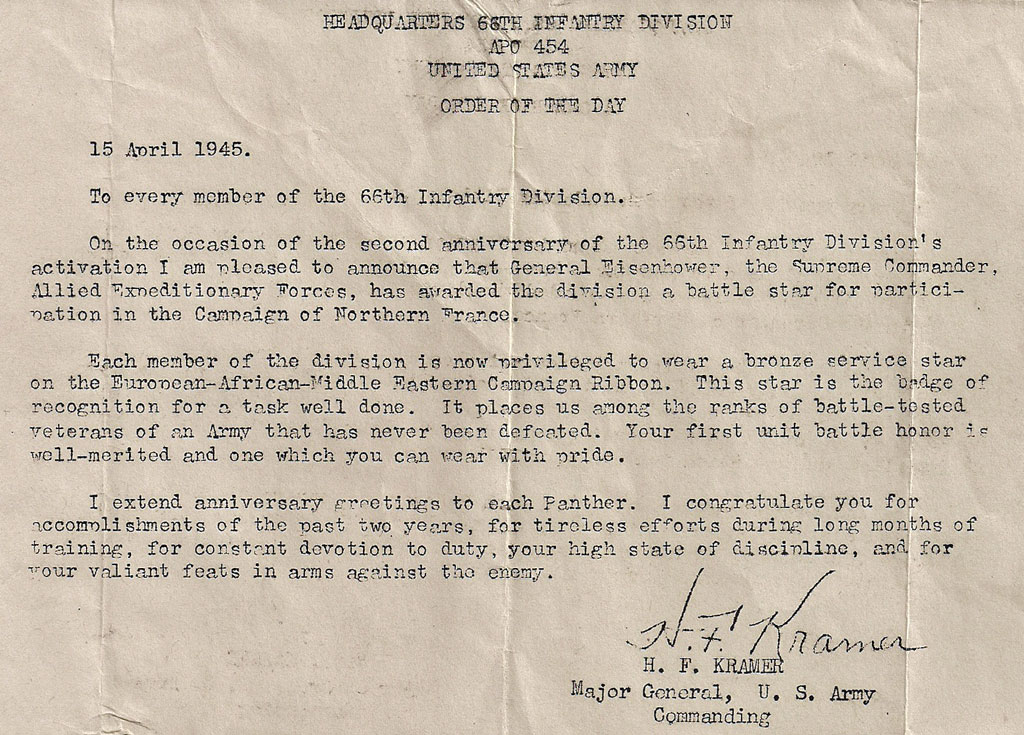 HEADQUARTERS 66TH INFANTRY DIVISION
APO 454
UNITED STATES ARMY

ORDER OF THE DAY

15 April 1945.

To every member of the 66th Infantry Division.

On the occasion of the second anniversary of the 66th Infantry Division's activation I am pleased to announce that General Eisenhower, the Supreme Commander, Allied Expeditionary Forces, has awarded the division a battle star for participation in the Campaign of Northern France.

Each member of the division is now privileged to wear a bronze service star on the European-African-Middle Eastern Campaign Ribbon. This star is the badge of recognition for a task well done. It places us among the ranks of battle-tested veterans of an Army that has never been defeated. Your first unit battle honor is well-merited and one which you can wear with pride.

I extend anniversary greetings to each Panther. I congratulate you for accomplishments of the past two years, for tireless efforts during long months of training, for constant devotion to duty, your high state of discipline, and for your valiant feats in arms against the enemy.

H. F. Kramer
H. F. KRAMER
Major General, U. S. Army
Commanding